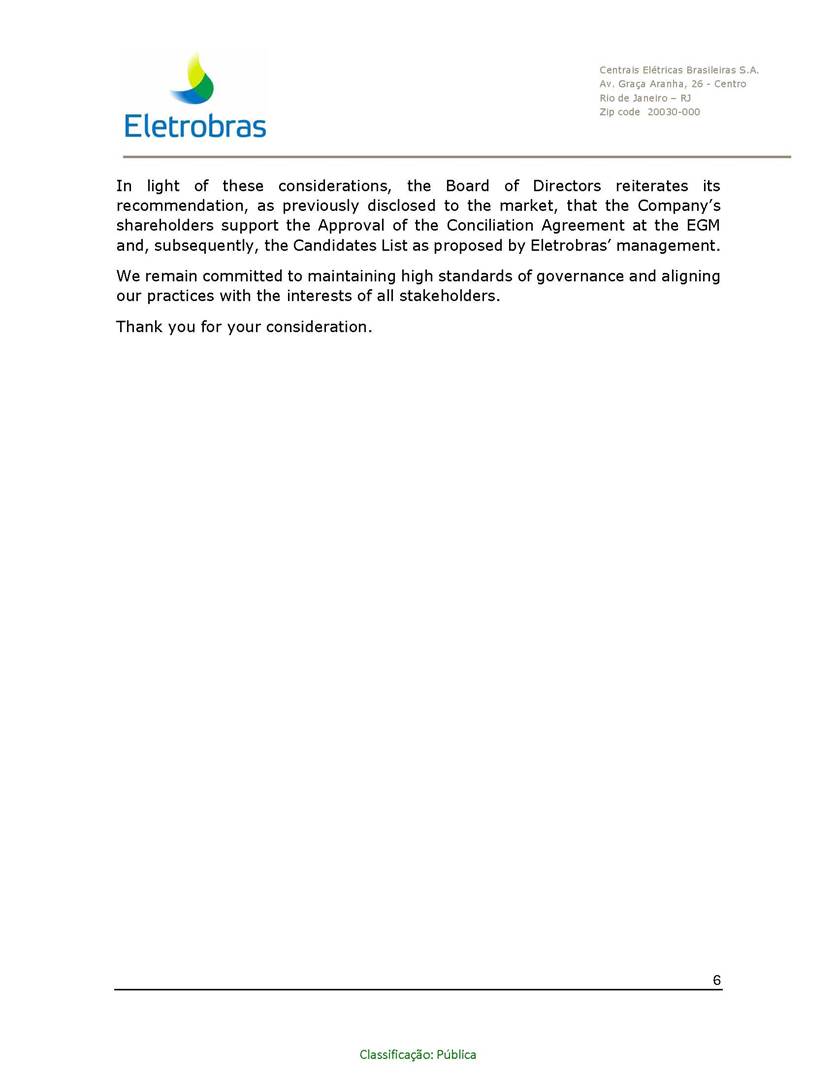 Eletrobras

Centrais Elétricas Brasileiras S.A.
Av. Graça Aranha, 26 - Centro
Rio de Janeiro – RJ
Zip code 20030-000

In light of these considerations, the Board of Directors reiterates its recommendation, as previously disclosed to the market, that the Company's shareholders support the Approval of the Conciliation Agreement at the EGM and, subsequently, the Candidates List as proposed by Eletrobras' management.

We remain committed to maintaining high standards of governance and aligning our practices with the interests of all stakeholders.

Thank you for your consideration.

6

Classificação: Pública